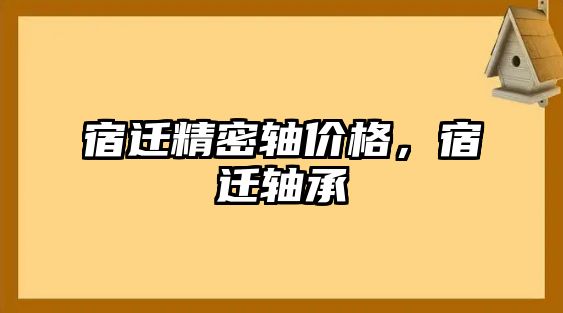 宿迁精密轴价格，宿迁轴承